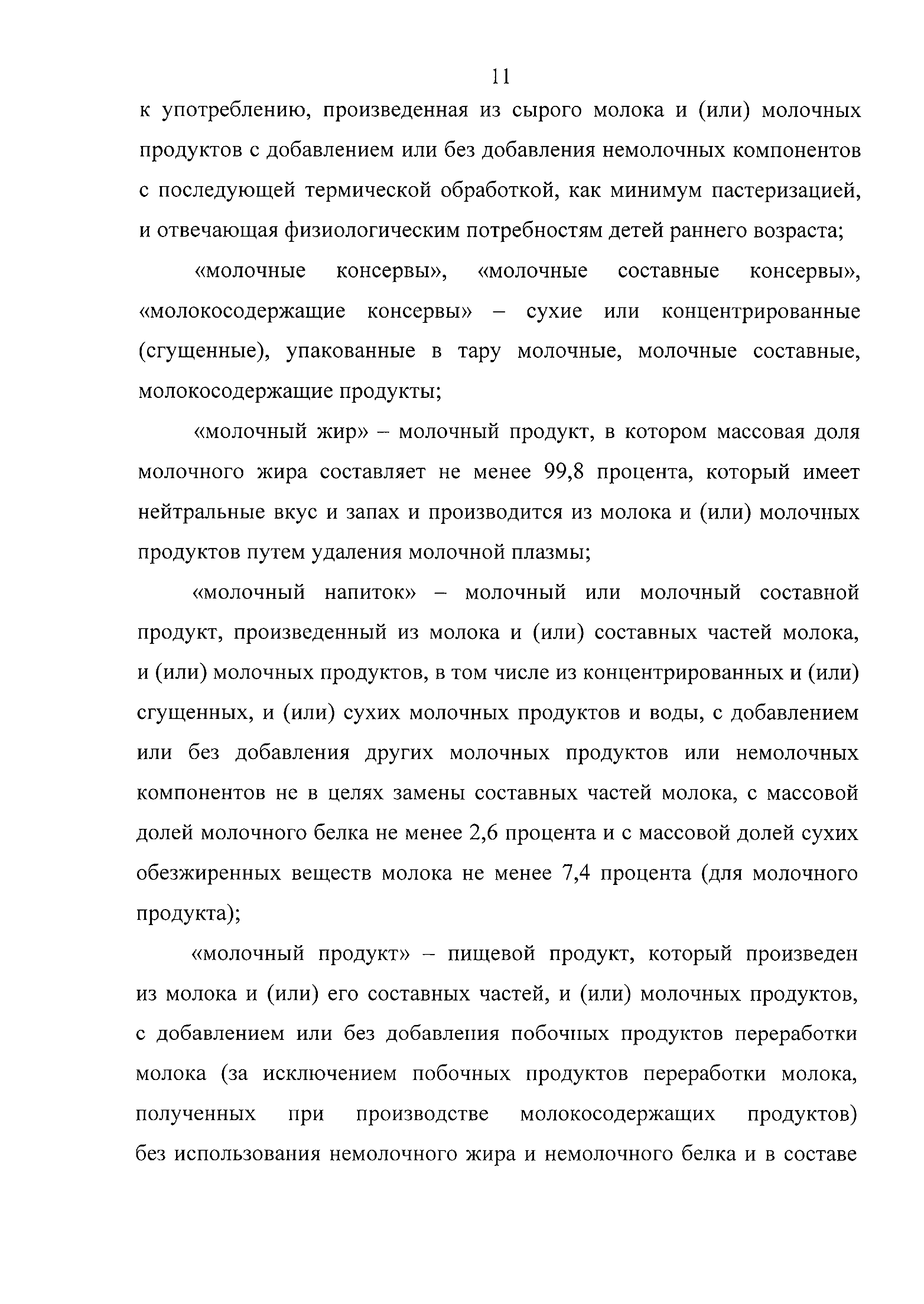 11

к употреблению, произведенная из сырого молока и (или) молочных продуктов с добавлением или без добавления немолочных компонентов с последующей термической обработкой, как минимум пастеризацией, и отвечающая физиологическим потребностям детей раннего возраста;

«молочные консервы», «молочные составные консервы», «молокосодержащие консервы» – сухие или концентрированные (сгущенные), упакованные в тару молочные, молочные составные, молокосодержащие продукты;

«молочный жир» – молочный продукт, в котором массовая доля молочного жира составляет не менее 99,8 процента, который имеет нейтральные вкус и запах и производится из молока и (или) молочных продуктов путем удаления молочной плазмы;

«молочный напиток» – молочный или молочный составной продукт, произведенный из молока и (или) составных частей молока, и (или) молочных продуктов, в том числе из концентрированных и (или) сгущенных, и (или) сухих молочных продуктов и воды, с добавлением или без добавления других молочных продуктов или немолочных компонентов не в целях замены составных частей молока, с массовой долей молочного белка не менее 2,6 процента и с массовой долей сухих обезжиренных веществ молока не менее 7,4 процента (для молочного продукта);

«молочный продукт» – пищевой продукт, который произведен из молока и (или) его составных частей, и (или) молочных продуктов, с добавлением или без добавления побочных продуктов переработки молока (за исключением побочных продуктов переработки молока, полученных при производстве молокосодержащих продуктов) без использования немолочного жира и немолочного белка и в составе